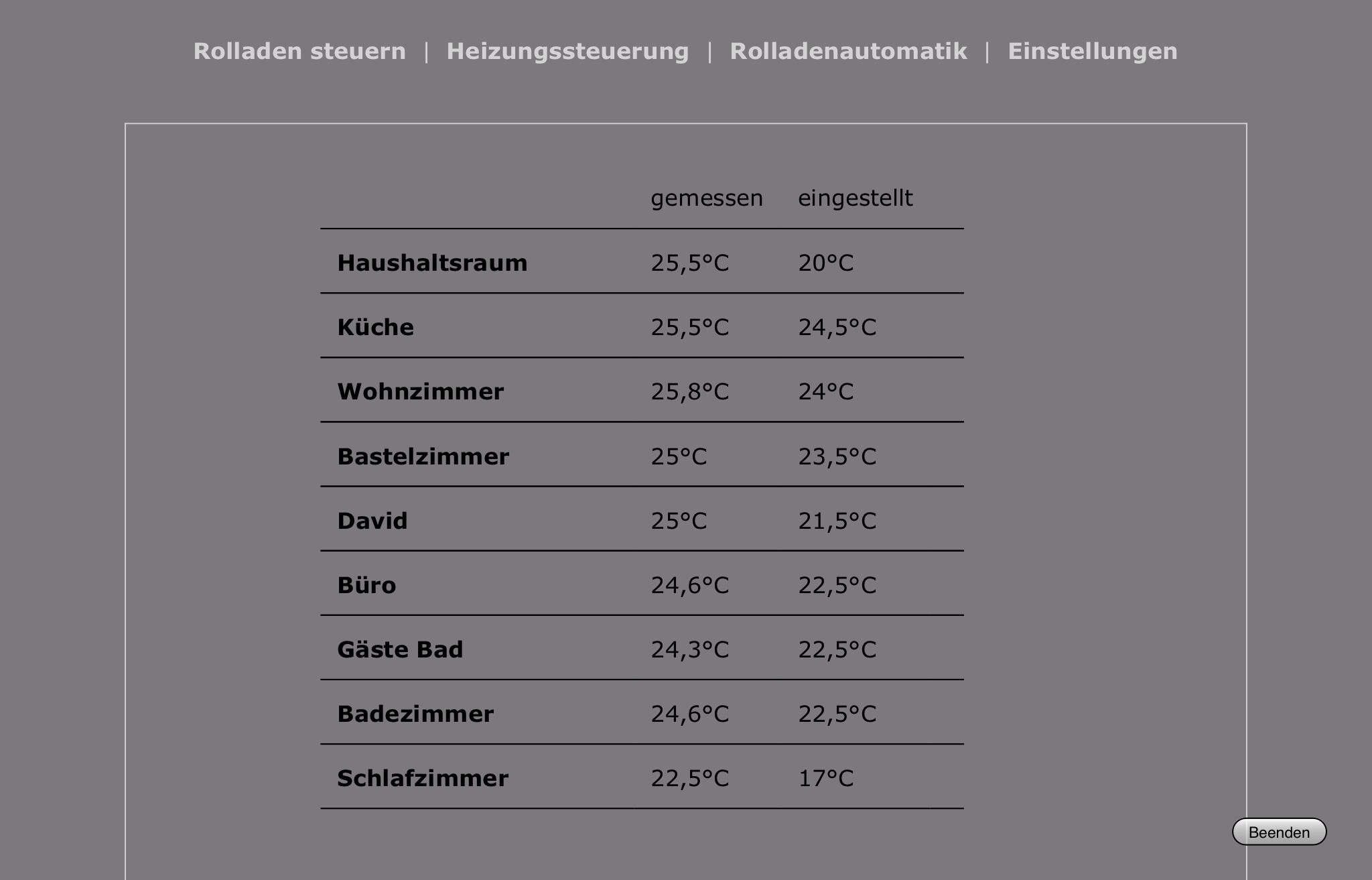 Rolladen steuern | Heizungssteuerung | Rolladenautomatik | Einstellungen

| | gemessen | eingestellt |
|---|---|---|
| Haushaltsraum | 25,5°C | 20°C |
| Küche | 25,5°C | 24,5°C |
| Wohnzimmer | 25,8°C | 24°C |
| Bastelzimmer | 25°C | 23,5°C |
| David | 25°C | 21,5°C |
| Büro | 24,6°C | 22,5°C |
| Gäste Bad | 24,3°C | 22,5°C |
| Badezimmer | 24,6°C | 22,5°C |
| Schlafzimmer | 22,5°C | 17°C |

Beenden